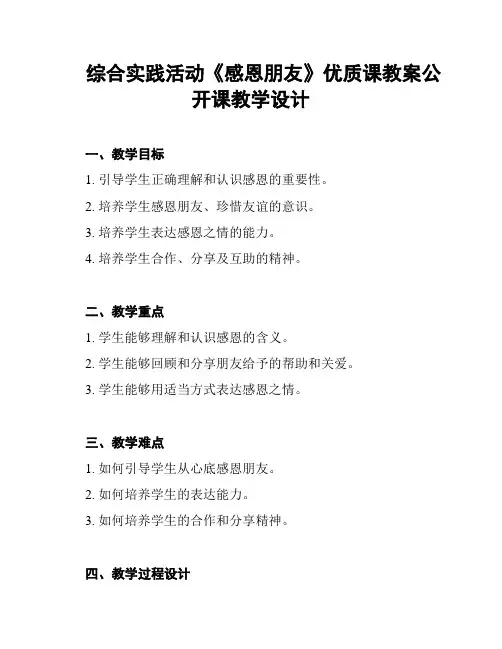 综合实践活动《感恩朋友》优质课教案公开课教学设计

一、教学目标

1. 引导学生正确理解和认识感恩的重要性。

2. 培养学生感恩朋友、珍惜友谊的意识。

3. 培养学生表达感恩之情的能力。

4. 培养学生合作、分享及互助的精神。

二、教学重点

1. 学生能够理解和认识感恩的含义。

2. 学生能够回顾和分享朋友给予的帮助和关爱。

3. 学生能够用适当方式表达感恩之情。

三、教学难点

1. 如何引导学生从心底感恩朋友。

2. 如何培养学生的表达能力。

3. 如何培养学生的合作和分享精神。

四、教学过程设计